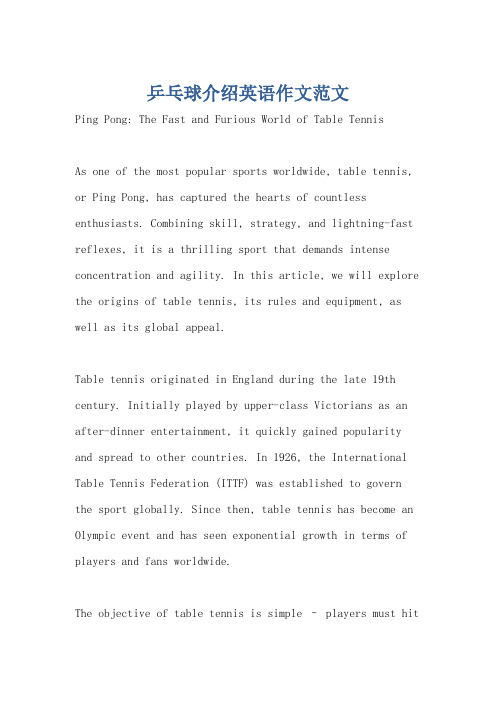 乒乓球介绍英语作文范文

Ping Pong: The Fast and Furious World of Table Tennis

As one of the most popular sports worldwide, table tennis, or Ping Pong, has captured the hearts of countless enthusiasts. Combining skill, strategy, and lightning-fast reflexes, it is a thrilling sport that demands intense concentration and agility. In this article, we will explore the origins of table tennis, its rules and equipment, as well as its global appeal.

Table tennis originated in England during the late 19th century. Initially played by upper-class Victorians as an after-dinner entertainment, it quickly gained popularity and spread to other countries. In 1926, the International Table Tennis Federation (ITTF) was established to govern the sport globally. Since then, table tennis has become an Olympic event and has seen exponential growth in terms of players and fans worldwide.

The objective of table tennis is simple - players must hit